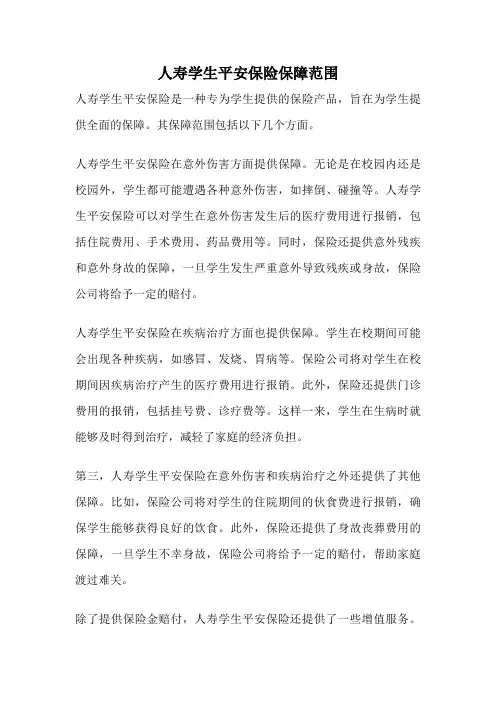 人寿学生平安保险保障范围

人寿学生平安保险是一种专为学生提供的保险产品，旨在为学生提供全面的保障。其保障范围包括以下几个方面。

人寿学生平安保险在意外伤害方面提供保障。无论是在校园内还是校园外，学生都可能遭遇各种意外伤害，如摔倒、碰撞等。人寿学生平安保险可以对学生在意外伤害发生后的医疗费用进行报销，包括住院费用、手术费用、药品费用等。同时，保险还提供意外残疾和意外身故的保障，一旦学生发生严重意外导致残疾或身故，保险公司将给予一定的赔付。

人寿学生平安保险在疾病治疗方面也提供保障。学生在校期间可能会出现各种疾病，如感冒、发烧、胃病等。保险公司将对学生在校期间因疾病治疗产生的医疗费用进行报销。此外，保险还提供门诊费用的报销，包括挂号费、诊疗费等。这样一来，学生在生病时就能够及时得到治疗，减轻了家庭的经济负担。

第三，人寿学生平安保险在意外伤害和疾病治疗之外还提供了其他保障。比如，保险公司将对学生的住院期间的伙食费进行报销，确保学生能够获得良好的饮食。此外，保险还提供了身故丧葬费用的保障，一旦学生不幸身故，保险公司将给予一定的赔付，帮助家庭渡过难关。

除了提供保险金赔付，人寿学生平安保险还提供了一些增值服务。